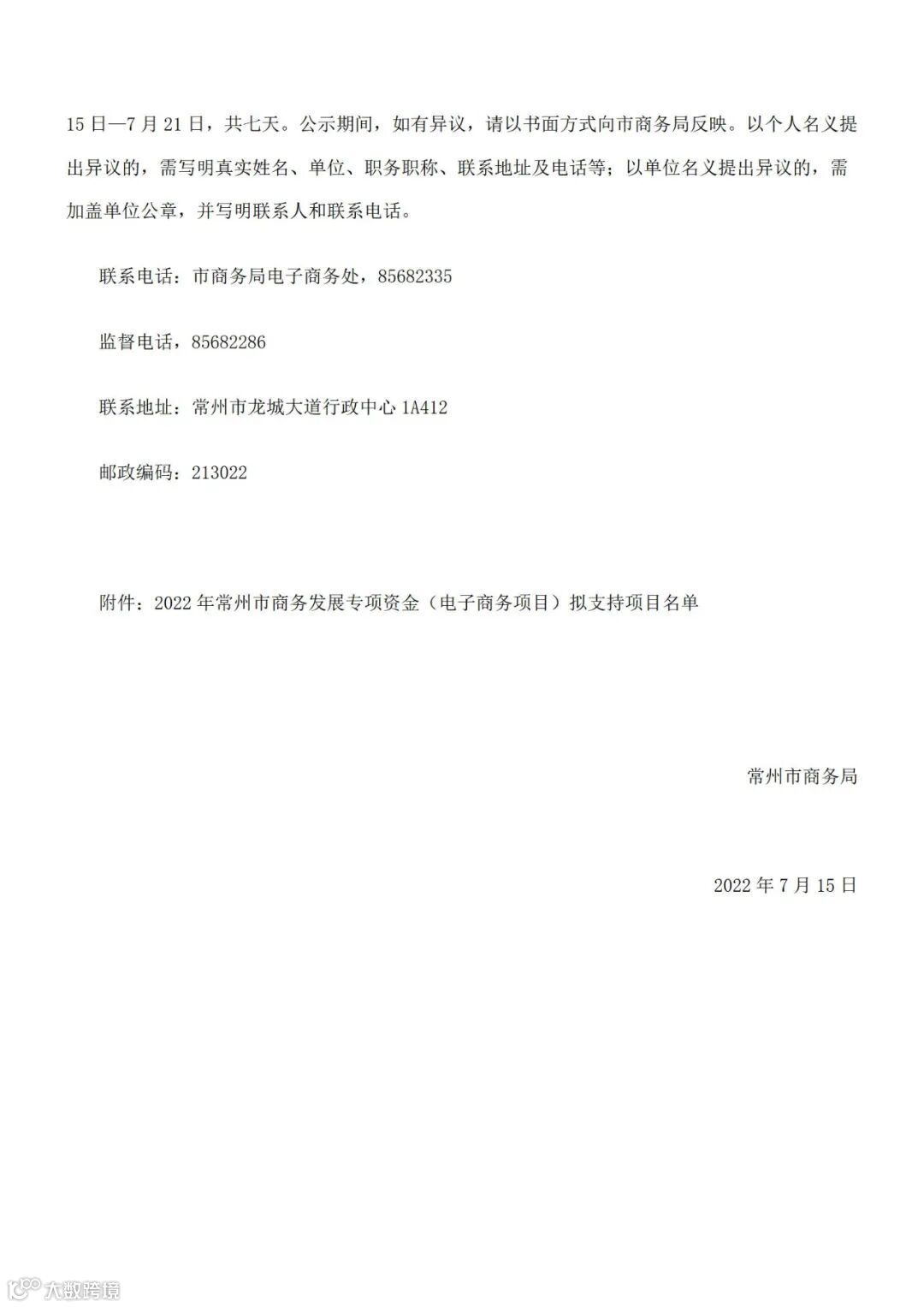 15日—7月21日，共七天。公示期间，如有异议，请以书面方式向市商务局反映。以个人名义提出异议的，需写明真实姓名、单位、职务职称、联系地址及电话等；以单位名义提出异议的，需加盖单位公章，并写明联系人和联系电话。

联系电话：市商务局电子商务处，85682335

监督电话，85682286

联系地址：常州市龙城大道行政中心1A412

邮政编码：213022

附件：2022年常州市商务发展专项资金（电子商务项目）拟支持项目名单

常州市商务局

2022年7月15日

大数跨境